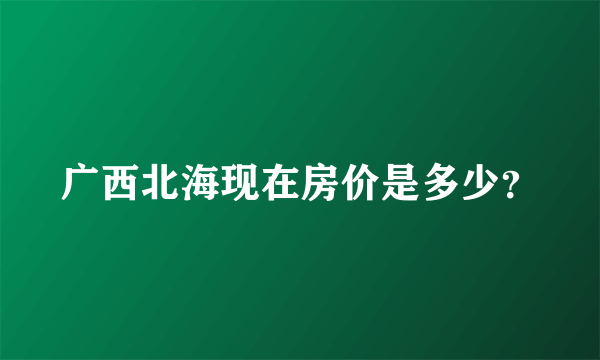 广西北海现在房价是多少?